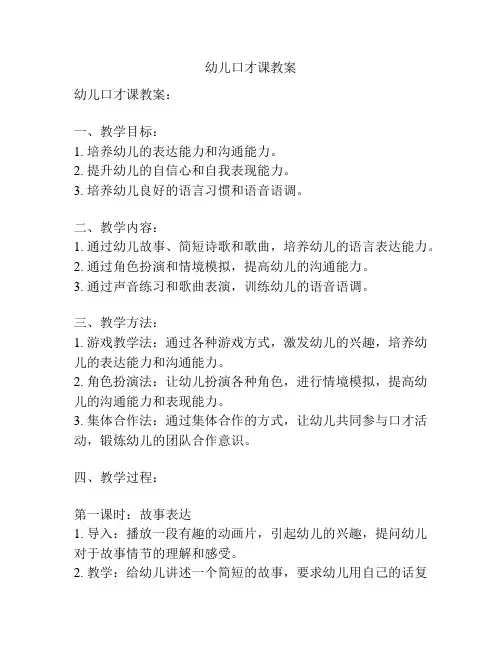 幼儿口才课教案

幼儿口才课教案：

一、教学目标：
1. 培养幼儿的表达能力和沟通能力。
2. 提升幼儿的自信心和自我表现能力。
3. 培养幼儿良好的语言习惯和语音语调。

二、教学内容：
1. 通过幼儿故事、简短诗歌和歌曲，培养幼儿的语言表达能力。
2. 通过角色扮演和情境模拟，提高幼儿的沟通能力。
3. 通过声音练习和歌曲表演，训练幼儿的语音语调。

三、教学方法：
1. 游戏教学法：通过各种游戏方式，激发幼儿的兴趣，培养幼儿的表达能力和沟通能力。
2. 角色扮演法：让幼儿扮演各种角色，进行情境模拟，提高幼儿的沟通能力和表现能力。
3. 集体合作法：通过集体合作的方式，让幼儿共同参与口才活动，锻炼幼儿的团队合作意识。

四、教学过程：

第一课时：故事表达
1. 导入：播放一段有趣的动画片，引起幼儿的兴趣，提问幼儿对于故事情节的理解和感受。
2. 教学：给幼儿讲述一个简短的故事，要求幼儿用自己的话复